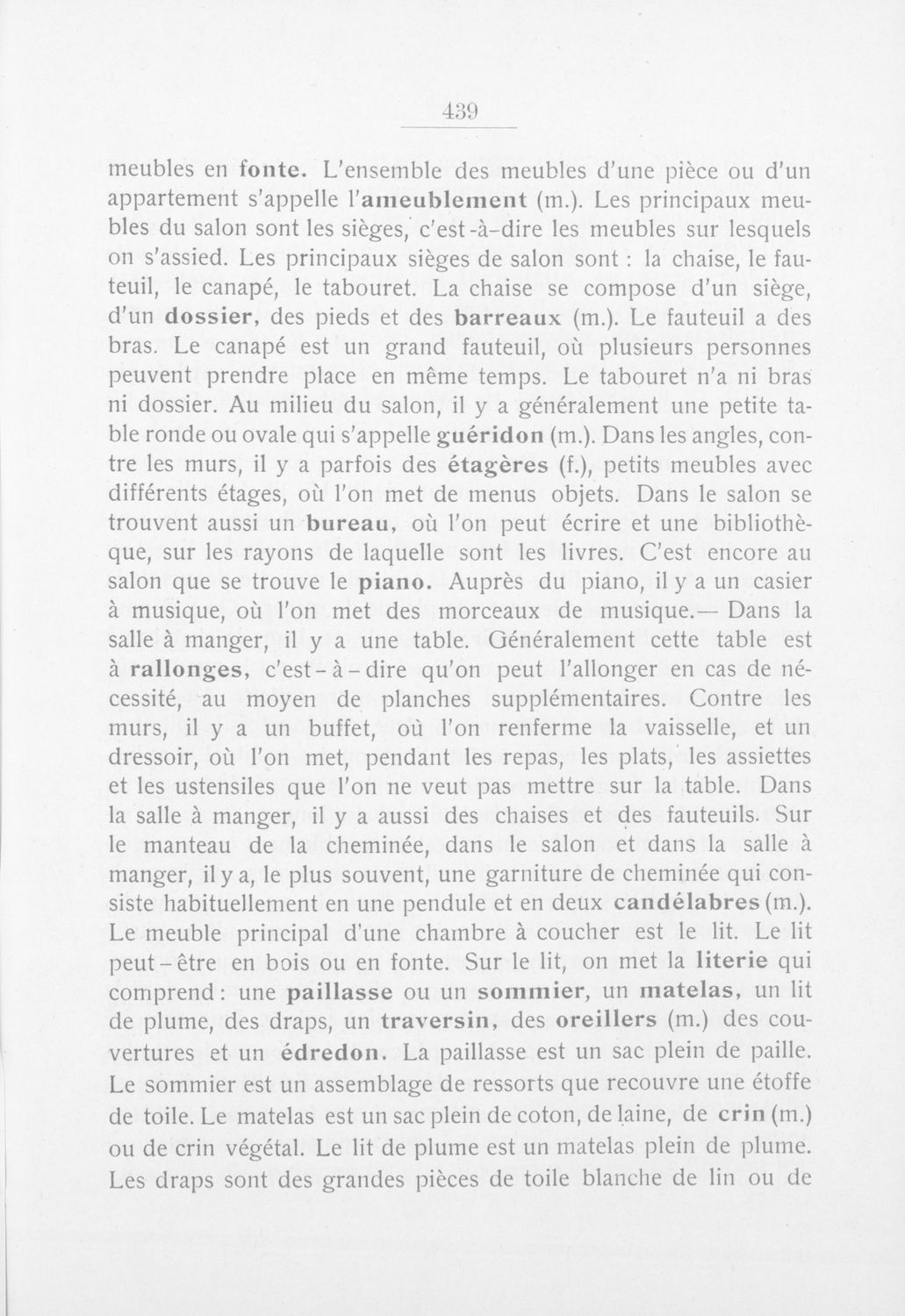 439

meubles en fonte. L'ensemble des meubles d'une pièce ou d'un appartement s'appelle l'ameublement (m.). Les principaux meubles du salon sont les sièges, c'est-à-dire les meubles sur lesquels on s'assied. Les principaux sièges de salon sont : la chaise, le fauteuil, le canapé, le tabouret. La chaise se compose d'un siège, d'un dossier, des pieds et des barreaux (m.). Le fauteuil a des bras. Le canapé est un grand fauteuil, où plusieurs personnes peuvent prendre place en même temps. Le tabouret n'a ni bras ni dossier. Au milieu du salon, il y a généralement une petite table ronde ou ovale qui s'appelle guéridon (m.). Dans les angles, contre les murs, il y a parfois des étagères (f.), petits meubles avec différents étages, où l'on met de menus objets. Dans le salon se trouvent aussi un bureau, où l'on peut écrire et une bibliothèque, sur les rayons de laquelle sont les livres. C'est encore au salon que se trouve le piano. Auprès du piano, il y a un casier à musique, où l'on met des morceaux de musique.— Dans la salle à manger, il y a une table. Généralement cette table est à rallonges, c'est-à-dire qu'on peut l'allonger en cas de nécessité, au moyen de planches supplémentaires. Contre les murs, il y a un buffet, où l'on renferme la vaisselle, et un dressoir, où l'on met, pendant les repas, les plats, les assiettes et les ustensiles que l'on ne veut pas mettre sur la table. Dans la salle à manger, il y a aussi des chaises et des fauteuils. Sur le manteau de la cheminée, dans le salon et dans la salle à manger, il y a, le plus souvent, une garniture de cheminée qui consiste habituellement en une pendule et en deux candélabres (m.). Le meuble principal d'une chambre à coucher est le lit. Le lit peut-être en bois ou en fonte. Sur le lit, on met la literie qui comprend : une paillasse ou un sommier, un matelas, un lit de plume, des draps, un traversin, des oreillers (m.) des couvertures et un édredon. La paillasse est un sac plein de paille. Le sommier est un assemblage de ressorts que recouvre une étoffe de toile. Le matelas est un sac plein de coton, de laine, de crin (m.) ou de crin végétal. Le lit de plume est un matelas plein de plume. Les draps sont des grandes pièces de toile blanche de lin ou de